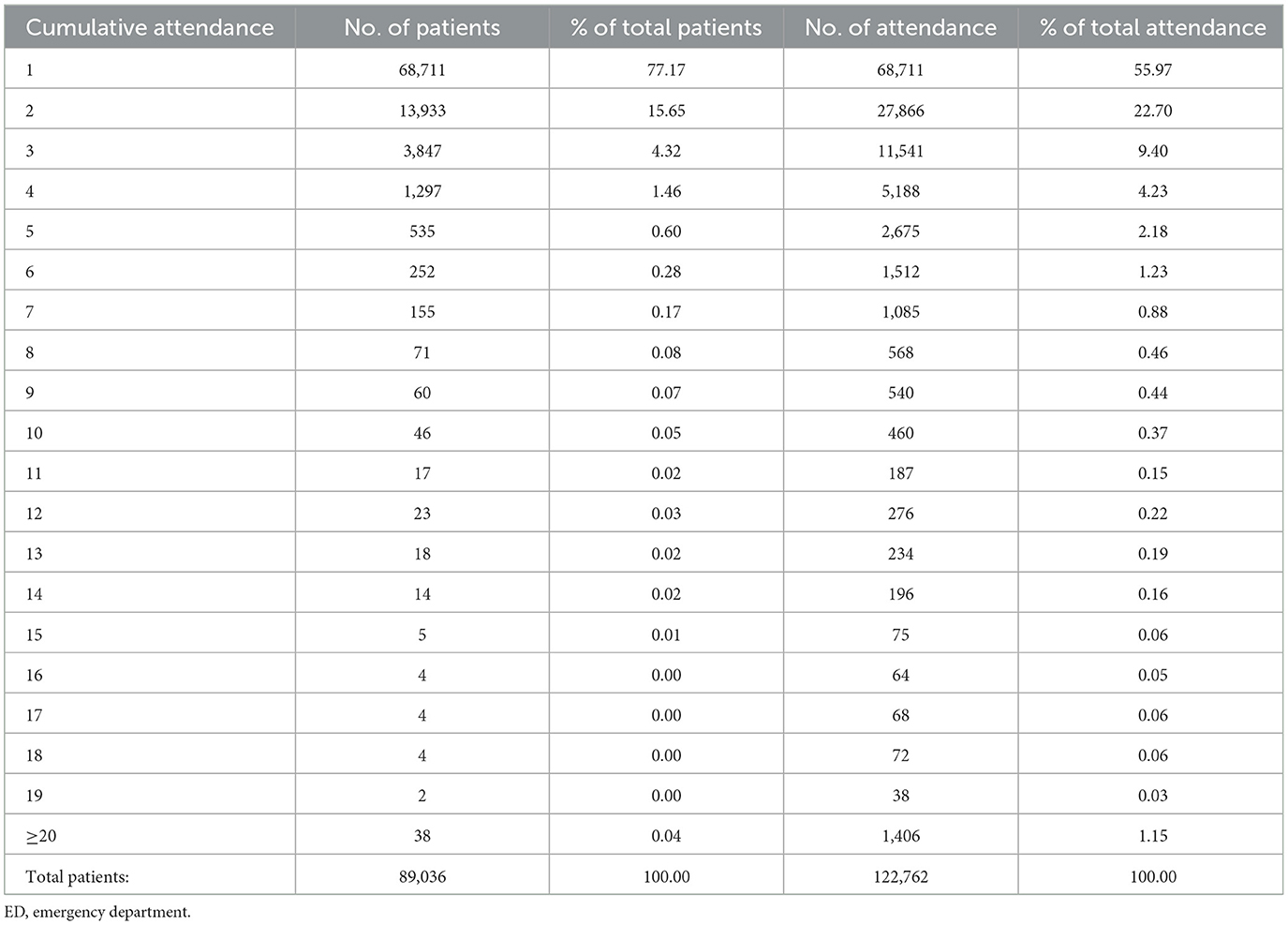 | Cumulative attendance | No. of patients | % of total patients | No. of attendance | % of total attendance |
|---|---|---|---|---|
| 1 | 68,711 | 77.17 | 68,711 | 55.97 |
| 2 | 13,933 | 15.65 | 27,866 | 22.70 |
| 3 | 3,847 | 4.32 | 11,541 | 9.40 |
| 4 | 1,297 | 1.46 | 5,188 | 4.23 |
| 5 | 535 | 0.60 | 2,675 | 2.18 |
| 6 | 252 | 0.28 | 1,512 | 1.23 |
| 7 | 155 | 0.17 | 1,085 | 0.88 |
| 8 | 71 | 0.08 | 568 | 0.46 |
| 9 | 60 | 0.07 | 540 | 0.44 |
| 10 | 46 | 0.05 | 460 | 0.37 |
| 11 | 17 | 0.02 | 187 | 0.15 |
| 12 | 23 | 0.03 | 276 | 0.22 |
| 13 | 18 | 0.02 | 234 | 0.19 |
| 14 | 14 | 0.02 | 196 | 0.16 |
| 15 | 5 | 0.01 | 75 | 0.06 |
| 16 | 4 | 0.00 | 64 | 0.05 |
| 17 | 4 | 0.00 | 68 | 0.06 |
| 18 | 4 | 0.00 | 72 | 0.06 |
| 19 | 2 | 0.00 | 38 | 0.03 |
| $\geq$20 | 38 | 0.04 | 1,406 | 1.15 |
| Total patients: | 89,036 | 100.00 | 122,762 | 100.00 |

ED, emergency department.